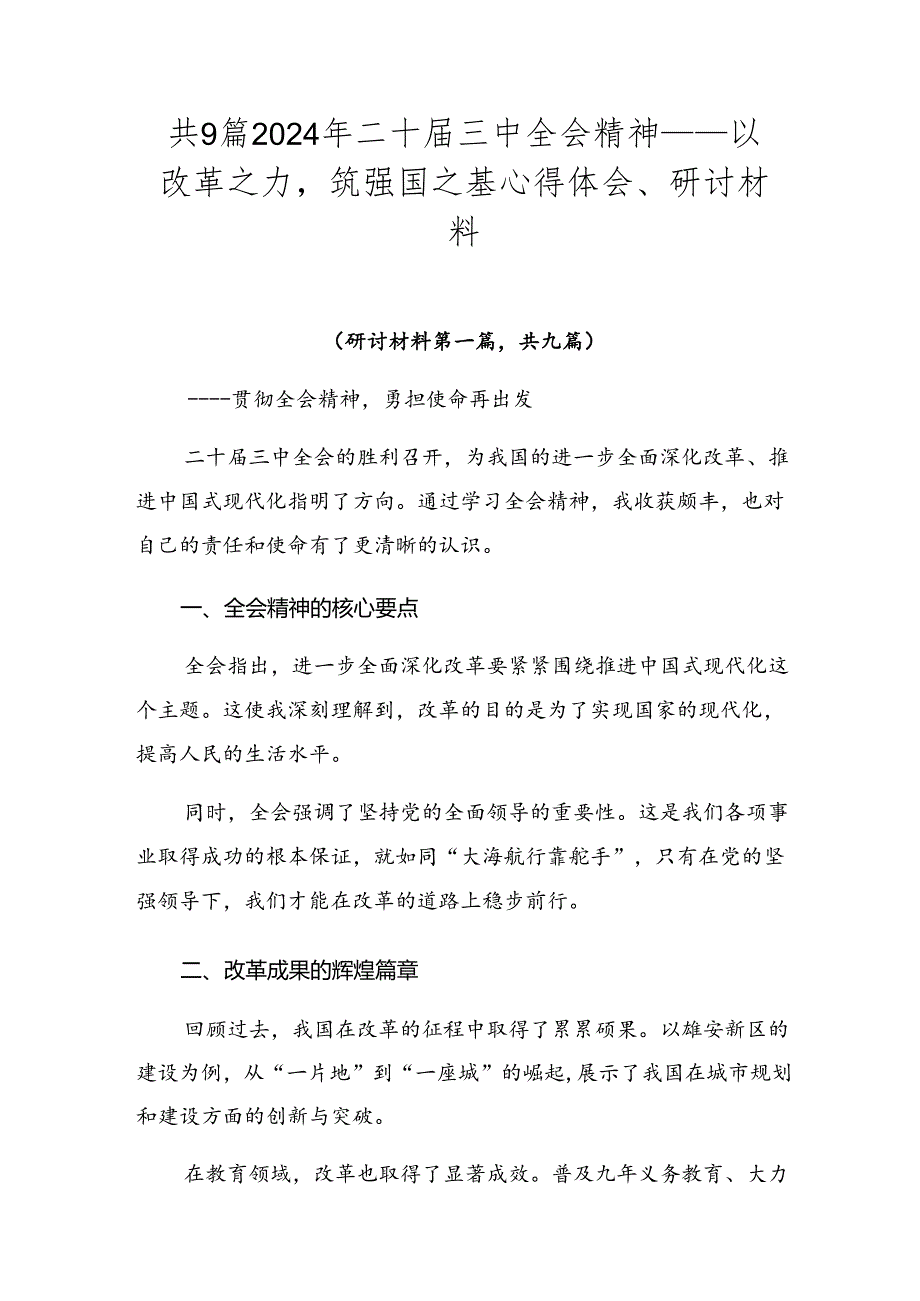 共9篇2024年二十届三中全会精神——以改革之力，筑强国之基心得体会、研讨材料

（研讨材料第一篇，共九篇）

----贯彻全会精神，勇担使命再出发

二十届三中全会的胜利召开，为我国的进一步全面深化改革、推进中国式现代化指明了方向。通过学习全会精神，我收获颇丰，也对自己的责任和使命有了更清晰的认识。

一、全会精神的核心要点

全会指出，进一步全面深化改革要紧紧围绕推进中国式现代化这个主题。这使我深刻理解到，改革的目的是为了实现国家的现代化，提高人民的生活水平。

同时，全会强调了坚持党的全面领导的重要性。这是我们各项事业取得成功的根本保证，就如同“大海航行靠舵手”，只有在党的坚强领导下，我们才能在改革的道路上稳步前行。

二、改革成果的辉煌篇章

回顾过去，我国在改革的征程中取得了累累硕果。以雄安新区的建设为例，从“一片地”到“一座城”的崛起，展示了我国在城市规划和建设方面的创新与突破。

在教育领域，改革也取得了显著成效。普及九年义务教育、大力